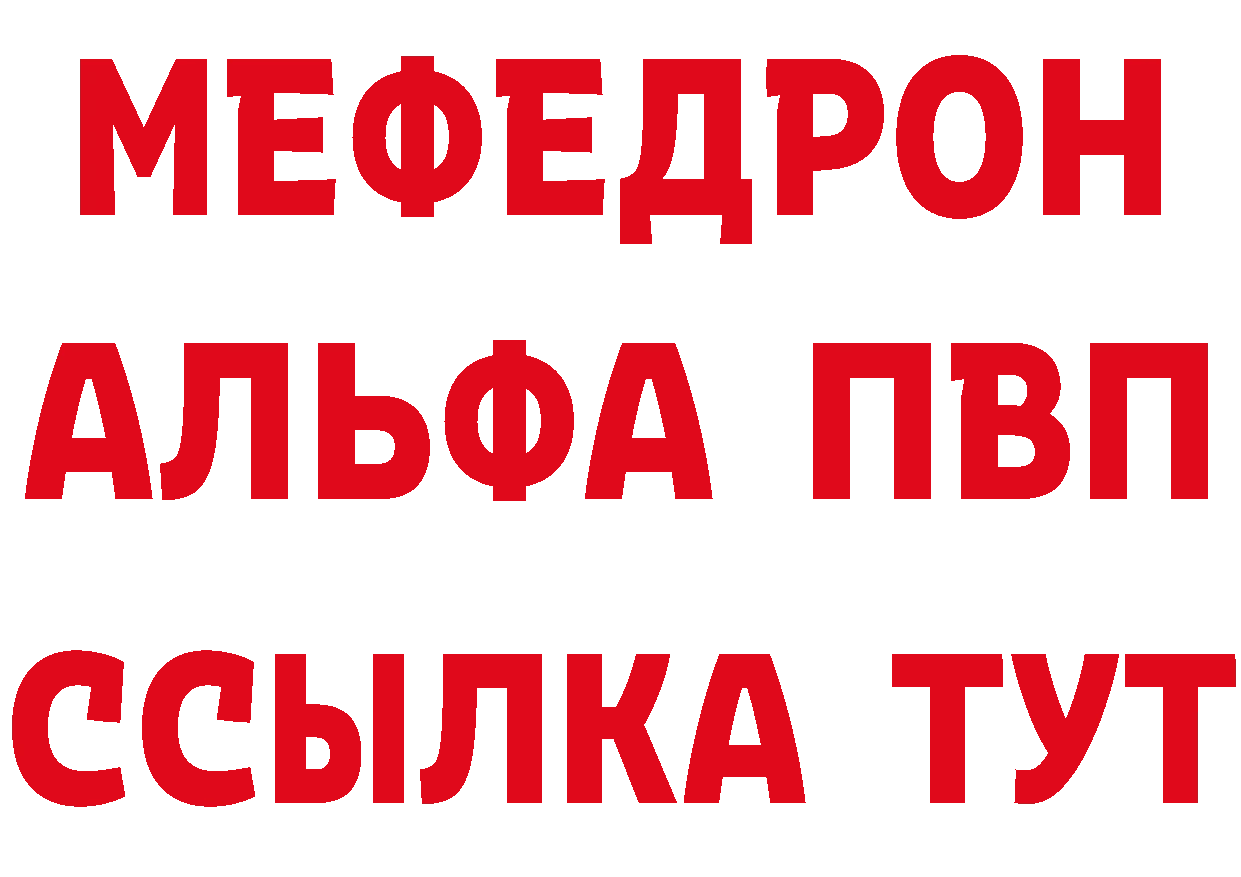 МЕФЕДРОН
АЛЬФА ПВП
ССЫЛКА ТУТ